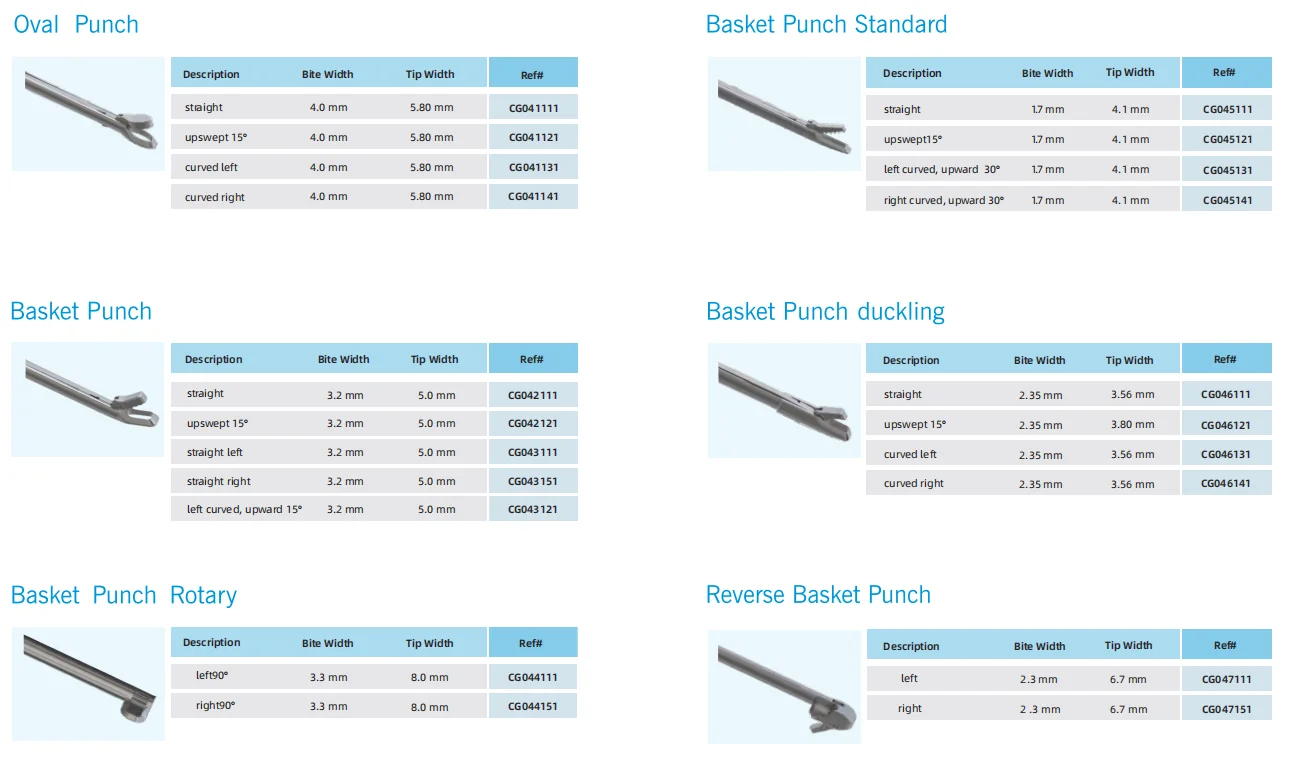 Oval Punch

| Description | Bite Width | Tip Width | Ref# |
|---|---|---|---|
| straight | 4.0 mm | 5.80 mm | CG041111 |
| upswept 15° | 4.0 mm | 5.80 mm | CG041121 |
| curved left | 4.0 mm | 5.80 mm | CG041131 |
| curved right | 4.0 mm | 5.80 mm | CG041141 |

Basket Punch

| Description | Bite Width | Tip Width | Ref# |
|---|---|---|---|
| straight | 3.2 mm | 5.0 mm | CG042111 |
| upswept 15° | 3.2 mm | 5.0 mm | CG042121 |
| straight left | 3.2 mm | 5.0 mm | CG043111 |
| straight right | 3.2 mm | 5.0 mm | CG043151 |
| left curved, upward 15° | 3.2 mm | 5.0 mm | CG043121 |

Basket Punch Rotary

| Description | Bite Width | Tip Width | Ref# |
|---|---|---|---|
| left90° | 3.3 mm | 8.0 mm | CG044111 |
| right90° | 3.3 mm | 8.0 mm | CG044151 |

Basket Punch Standard

| Description | Bite Width | Tip Width | Ref# |
|---|---|---|---|
| straight | 1.7 mm | 4.1 mm | CG045111 |
| upswept15° | 1.7 mm | 4.1 mm | CG045121 |
| left curved, upward 30° | 1.7 mm | 4.1 mm | CG045131 |
| right curved, upward 30° | 1.7 mm | 4.1 mm | CG045141 |

Basket Punch duckling

| Description | Bite Width | Tip Width | Ref# |
|---|---|---|---|
| straight | 2.35 mm | 3.56 mm | CG046111 |
| upswept 15° | 2.35 mm | 3.80 mm | CG046121 |
| curved left | 2.35 mm | 3.56 mm | CG046131 |
| curved right | 2.35 mm | 3.56 mm | CG046141 |

Reverse Basket Punch

| Description | Bite Width | Tip Width | Ref# |
|---|---|---|---|
| left | 2.3 mm | 6.7 mm | CG047111 |
| right | 2 .3 mm | 6.7 mm | CG047151 |